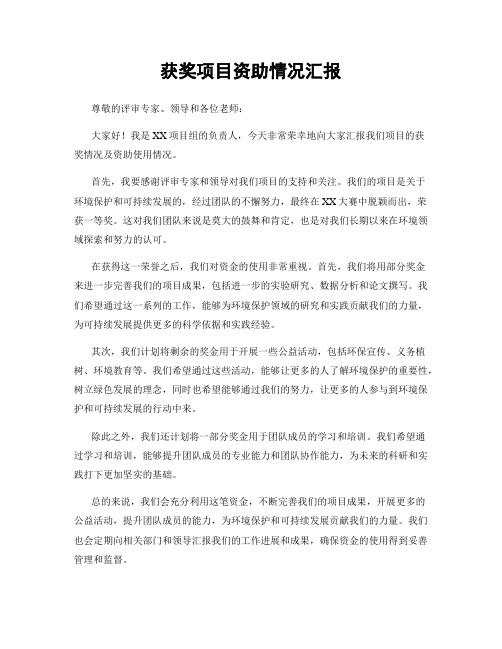 获奖项目资助情况汇报

尊敬的评审专家、领导和各位老师：

大家好！我是XX项目组的负责人，今天非常荣幸地向大家汇报我们项目的获奖情况及资助使用情况。

首先，我要感谢评审专家和领导对我们项目的支持和关注。我们的项目是关于环境保护和可持续发展的，经过团队的不懈努力，最终在XX大赛中脱颖而出，荣获一等奖。这对我们团队来说是莫大的鼓舞和肯定，也是对我们长期以来在环境领域探索和努力的认可。

在获得这一荣誉之后，我们对资金的使用非常重视。首先，我们将用部分奖金来进一步完善我们的项目成果，包括进一步的实验研究、数据分析和论文撰写。我们希望通过这一系列的工作，能够为环境保护领域的研究和实践贡献我们的力量，为可持续发展提供更多的科学依据和实践经验。

其次，我们计划将剩余的奖金用于开展一些公益活动，包括环保宣传、义务植树、环境教育等。我们希望通过这些活动，能够让更多的人了解环境保护的重要性，树立绿色发展的理念，同时也希望能够通过我们的努力，让更多的人参与到环境保护和可持续发展的行动中来。

除此之外，我们还计划将一部分奖金用于团队成员的学习和培训。我们希望通过学习和培训，能够提升团队成员的专业能力和团队协作能力，为未来的科研和实践打下更加坚实的基础。

总的来说，我们会充分利用这笔资金，不断完善我们的项目成果，开展更多的公益活动，提升团队成员的能力，为环境保护和可持续发展贡献我们的力量。我们也会定期向相关部门和领导汇报我们的工作进展和成果，确保资金的使用得到妥善管理和监督。